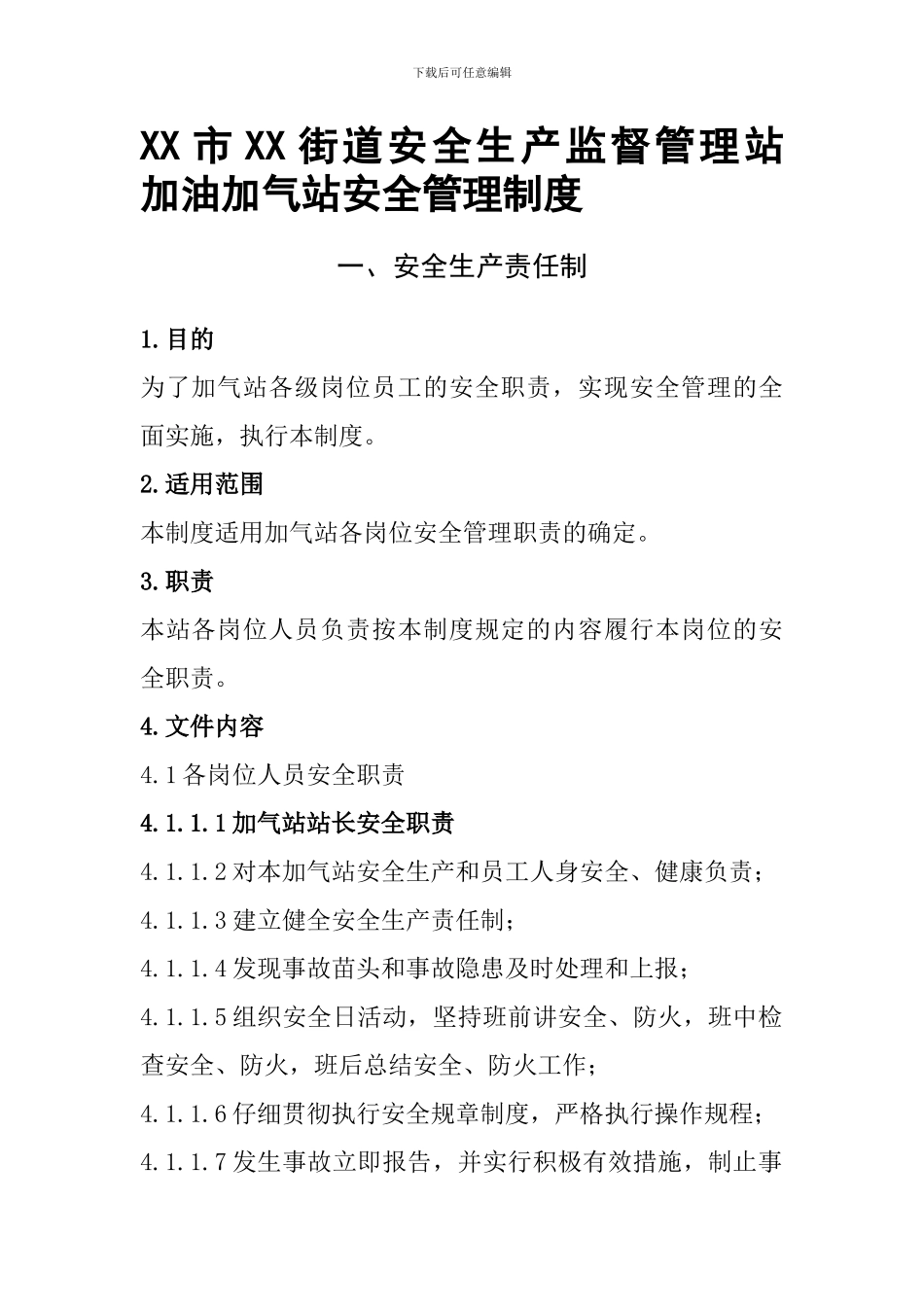 下载后可任意编辑

XX 市 XX 街道安全生产监督管理站加油加气站安全管理制度

一、安全生产责任制

1.目的

为了加气站各级岗位员工的安全职责，实现安全管理的全面实施，执行本制度。

2.适用范围

本制度适用加气站各岗位安全管理职责的确定。

3.职责

本站各岗位人员负责按本制度规定的内容履行本岗位的安全职责。

4.文件内容

4.1 各岗位人员安全职责

4.1.1.1 加气站站长安全职责

4.1.1.2 对本加气站安全生产和员工人身安全、健康负责；

4.1.1.3 建立健全安全生产责任制；

4.1.1.4 发现事故苗头和事故隐患及时处理和上报；

4.1.1.5 组织安全日活动，坚持班前讲安全、防火，班中检查安全、防火，班后总结安全、防火工作；

4.1.1.6 仔细贯彻执行安全规章制度，严格执行操作规程；

4.1.1.7 发生事故立即报告，并实行积极有效措施，制止事